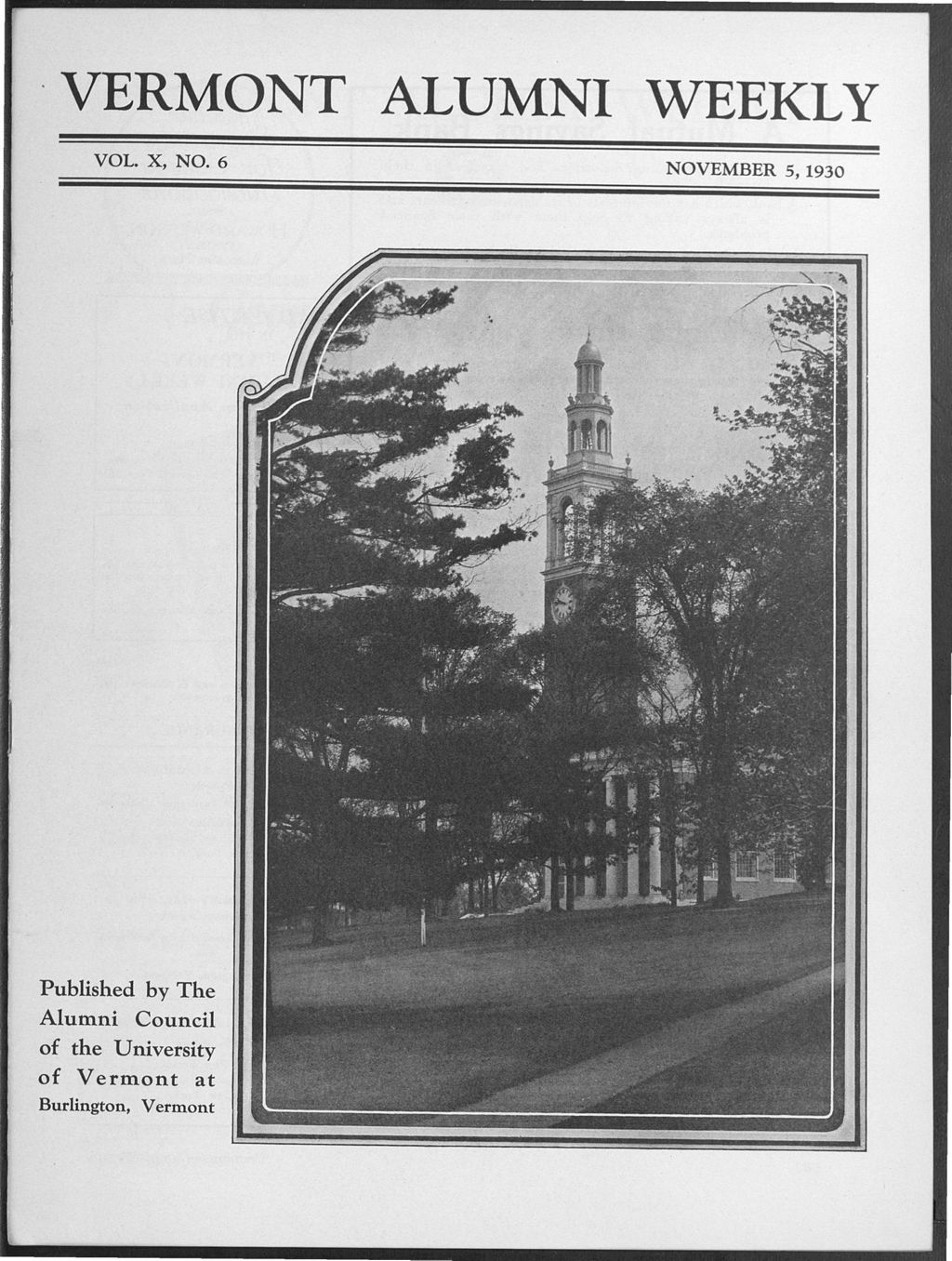 VERMONT ALUMNI WEEKLY

VOL. X, NO. 6

NOVEMBER 5, 1930

Published by The Alumni Council of the University of Vermont at Burlington, Vermont